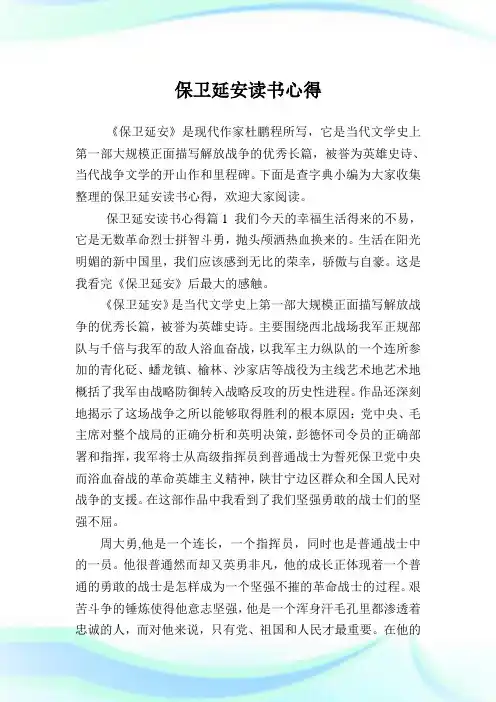 保卫延安读书心得

《保卫延安》是现代作家杜鹏程所写，它是当代文学史上第一部大规模正面描写解放战争的优秀长篇，被誉为英雄史诗、当代战争文学的开山作和里程碑。下面是查字典小编为大家收集整理的保卫延安读书心得，欢迎大家阅读。

保卫延安读书心得篇 1 我们今天的幸福生活得来的不易，它是无数革命烈士拼智斗勇，抛头颅洒热血换来的。生活在阳光明媚的新中国里，我们应该感到无比的荣幸，骄傲与自豪。这是我看完《保卫延安》后最大的感触。

《保卫延安》是当代文学史上第一部大规模正面描写解放战争的优秀长篇，被誉为英雄史诗。主要围绕西北战场我军正规部队与千倍与我军的敌人浴血奋战，以我军主力纵队的一个连所参加的青化砭、蟠龙镇、榆林、沙家店等战役为主线艺术地艺术地概括了我军由战略防御转入战略反攻的历史性进程。作品还深刻地揭示了这场战争之所以能够取得胜利的根本原因：党中央、毛主席对整个战局的正确分析和英明决策，彭德怀司令员的正确部署和指挥，我军将士从高级指挥员到普通战士为誓死保卫党中央而浴血奋战的革命英雄主义精神，陕甘宁边区群众和全国人民对战争的支援。在这部作品中我看到了我们坚强勇敢的战士们的坚强不屈。

周大勇,他是一个连长，一个指挥员，同时也是普通战士中的一员。他很普通然而却又英勇非凡，他的成长正体现着一个普通的勇敢的战士是怎样成为一个坚强不摧的革命战士的过程。艰苦斗争的锤炼使得他意志坚强，他是一个浑身汗毛孔里都渗透着忠诚的人，而对他来说，只有党、祖国和人民才最重要。在他的